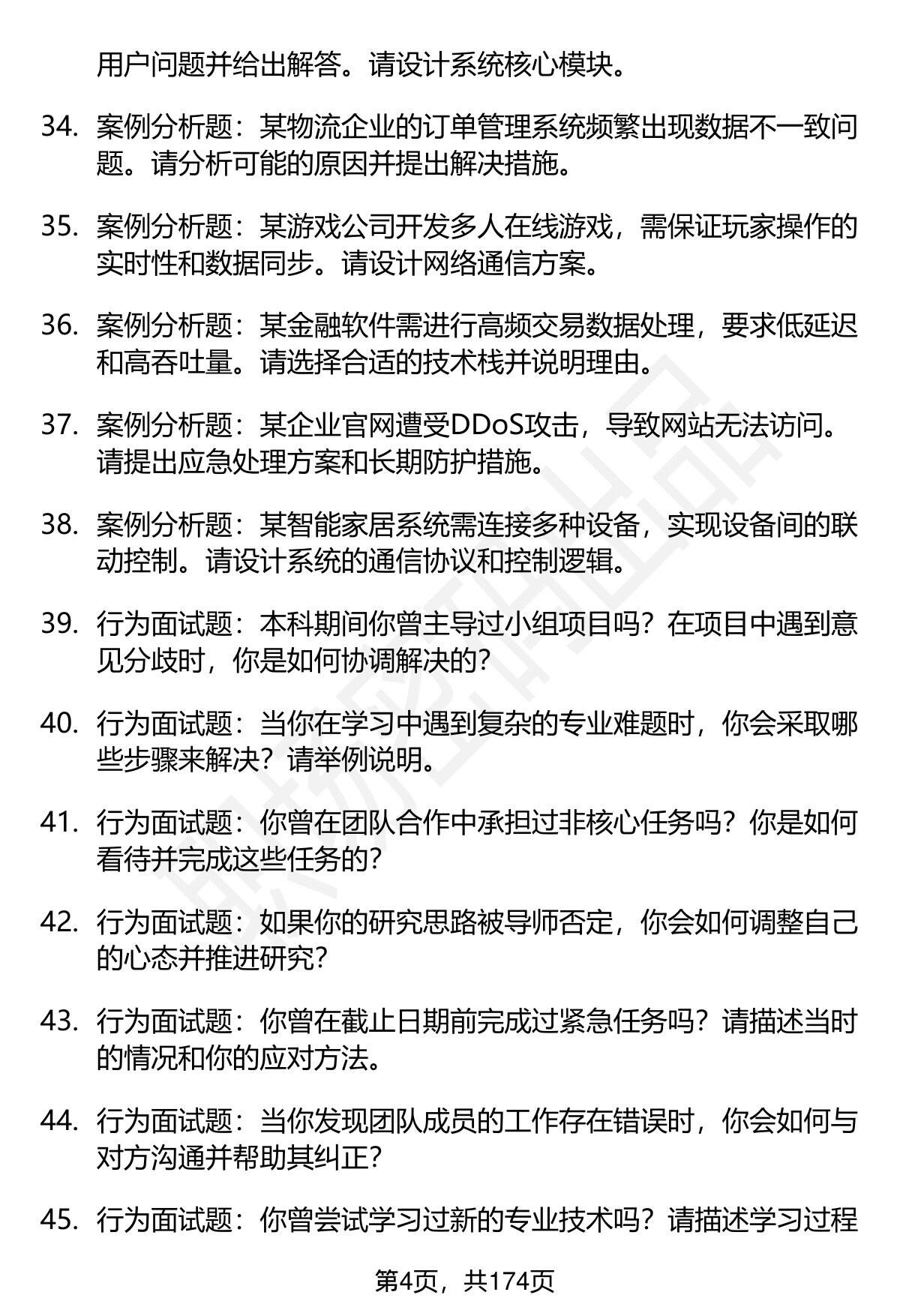 用户问题并给出解答。请设计系统核心模块。

34. 案例分析题：某物流企业的订单管理系统频繁出现数据不一致问题。请分析可能的原因并提出解决措施。

35. 案例分析题：某游戏公司开发多人在线游戏，需保证玩家操作的实时性和数据同步。请设计网络通信方案。

36. 案例分析题：某金融软件需进行高频交易数据处理，要求低延迟和高吞吐量。请选择合适的技术栈并说明理由。

37. 案例分析题：某企业官网遭受DDoS攻击，导致网站无法访问。请提出应急处理方案和长期防护措施。

38. 案例分析题：某智能家居系统需连接多种设备，实现设备间的联动控制。请设计系统的通信协议和控制逻辑。

39. 行为面试题：本科期间你曾主导过小组项目吗？在项目中遇到意见分歧时，你是如何协调解决的？

40. 行为面试题：当你在学习中遇到复杂的专业难题时，你会采取哪些步骤来解决？请举例说明。

41. 行为面试题：你曾在团队合作中承担过非核心任务吗？你是如何看待并完成这些任务的？

42. 行为面试题：如果你的研究思路被导师否定，你会如何调整自己的心态并推进研究？

43. 行为面试题：你曾在截止日期前完成过紧急任务吗？请描述当时的情况和你的应对方法。

44. 行为面试题：当你发现团队成员的工作存在错误时，你会如何与对方沟通并帮助其纠正？

45. 行为面试题：你曾尝试学习过新的专业技术吗？请描述学习过程

第4页，共174页